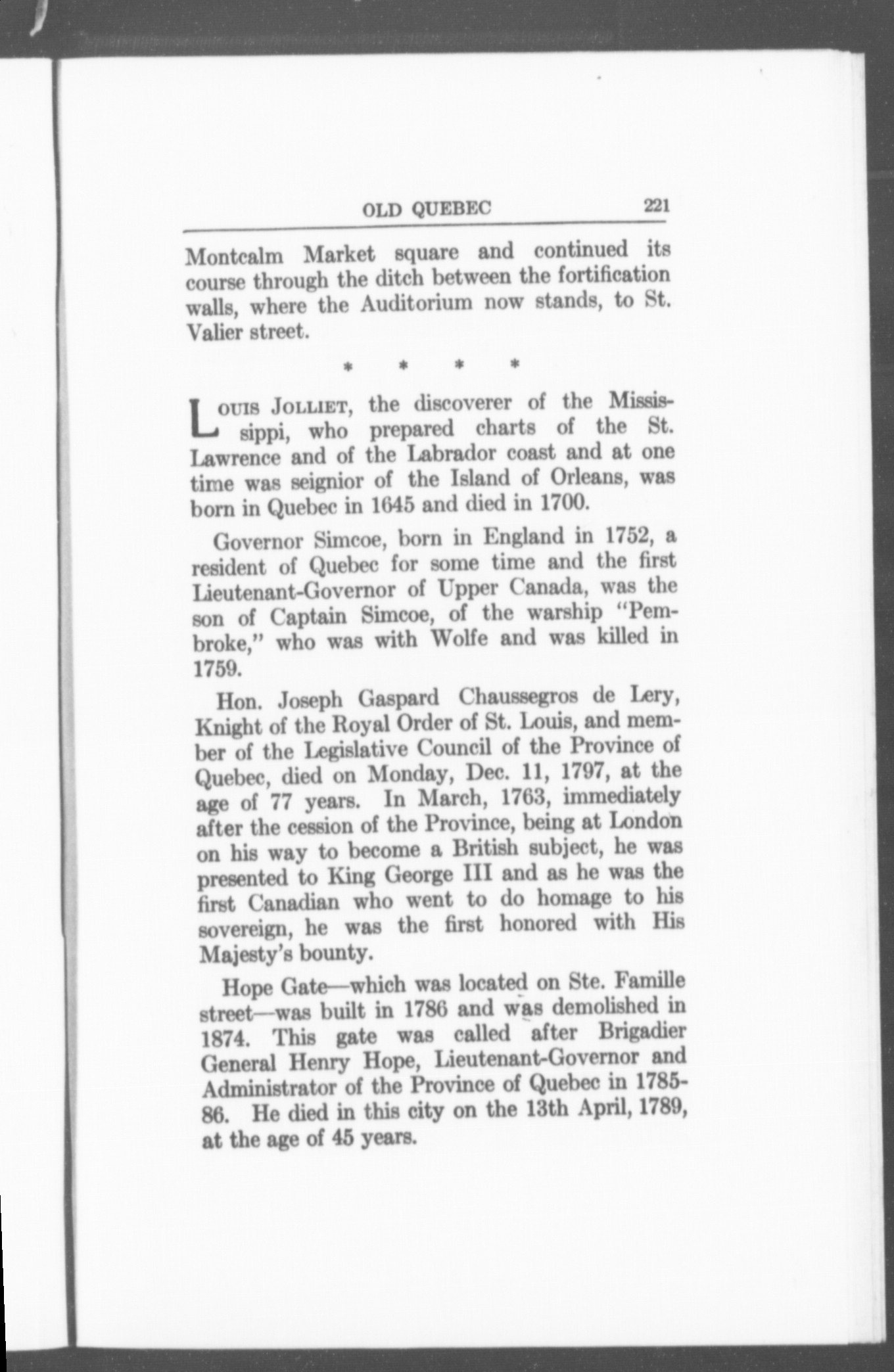 OLD QUEBEC 221

Montcalm Market square and continued its course through the ditch between the fortification walls, where the Auditorium now stands, to St. Valier street.

\* \* \* \*

LOUIS JOLLIET, the discoverer of the Mississippi, who prepared charts of the St. Lawrence and of the Labrador coast and at one time was seignior of the Island of Orleans, was born in Quebec in 1645 and died in 1700.

Governor Simcoe, born in England in 1752, a resident of Quebec for some time and the first Lieutenant-Governor of Upper Canada, was the son of Captain Simcoe, of the warship "Pembroke," who was with Wolfe and was killed in 1759.

Hon. Joseph Gaspard Chaussegros de Lery, Knight of the Royal Order of St. Louis, and member of the Legislative Council of the Province of Quebec, died on Monday, Dec. 11, 1797, at the age of 77 years. In March, 1763, immediately after the cession of the Province, being at London on his way to become a British subject, he was presented to King George III and as he was the first Canadian who went to do homage to his sovereign, he was the first honored with His Majesty's bounty.

Hope Gate—which was located on Ste. Famille street—was built in 1786 and was demolished in 1874. This gate was called after Brigadier General Henry Hope, Lieutenant-Governor and Administrator of the Province of Quebec in 1785-86. He died in this city on the 13th April, 1789, at the age of 45 years.